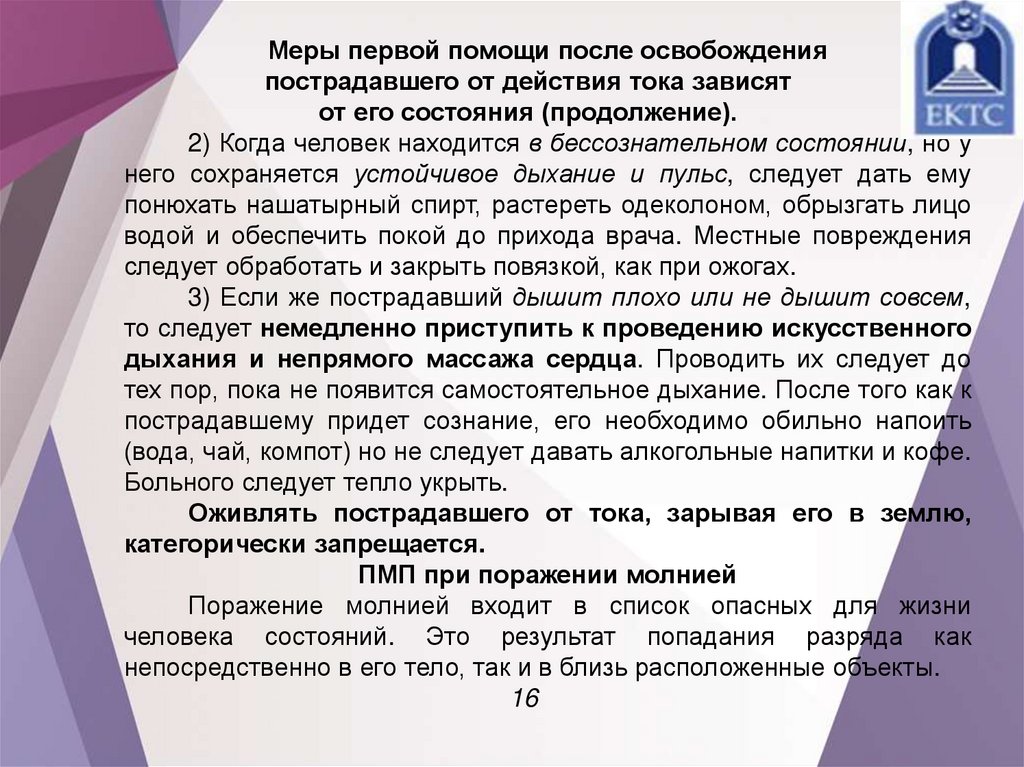 ЕКТС

Меры первой помощи после освобождения пострадавшего от действия тока зависят от его состояния (продолжение).

2) Когда человек находится в бессознательном состоянии, но у него сохраняется устойчивое дыхание и пульс, следует дать ему понюхать нашатырный спирт, растереть одеколоном, обрызгать лицо водой и обеспечить покой до прихода врача. Местные повреждения следует обработать и закрыть повязкой, как при ожогах.

3) Если же пострадавший дышит плохо или не дышит совсем, то следует немедленно приступить к проведению искусственного дыхания и непрямого массажа сердца. Проводить их следует до тех пор, пока не появится самостоятельное дыхание. После того как к пострадавшему придет сознание, его необходимо обильно напоить (вода, чай, компот) но не следует давать алкогольные напитки и кофе. Больного следует тепло укрыть.

Оживлять пострадавшего от тока, зарывая его в землю, категорически запрещается.

ПМП при поражении молнией

Поражение молнией входит в список опасных для жизни человека состояний. Это результат попадания разряда как непосредственно в его тело, так и в близь расположенные объекты.

16